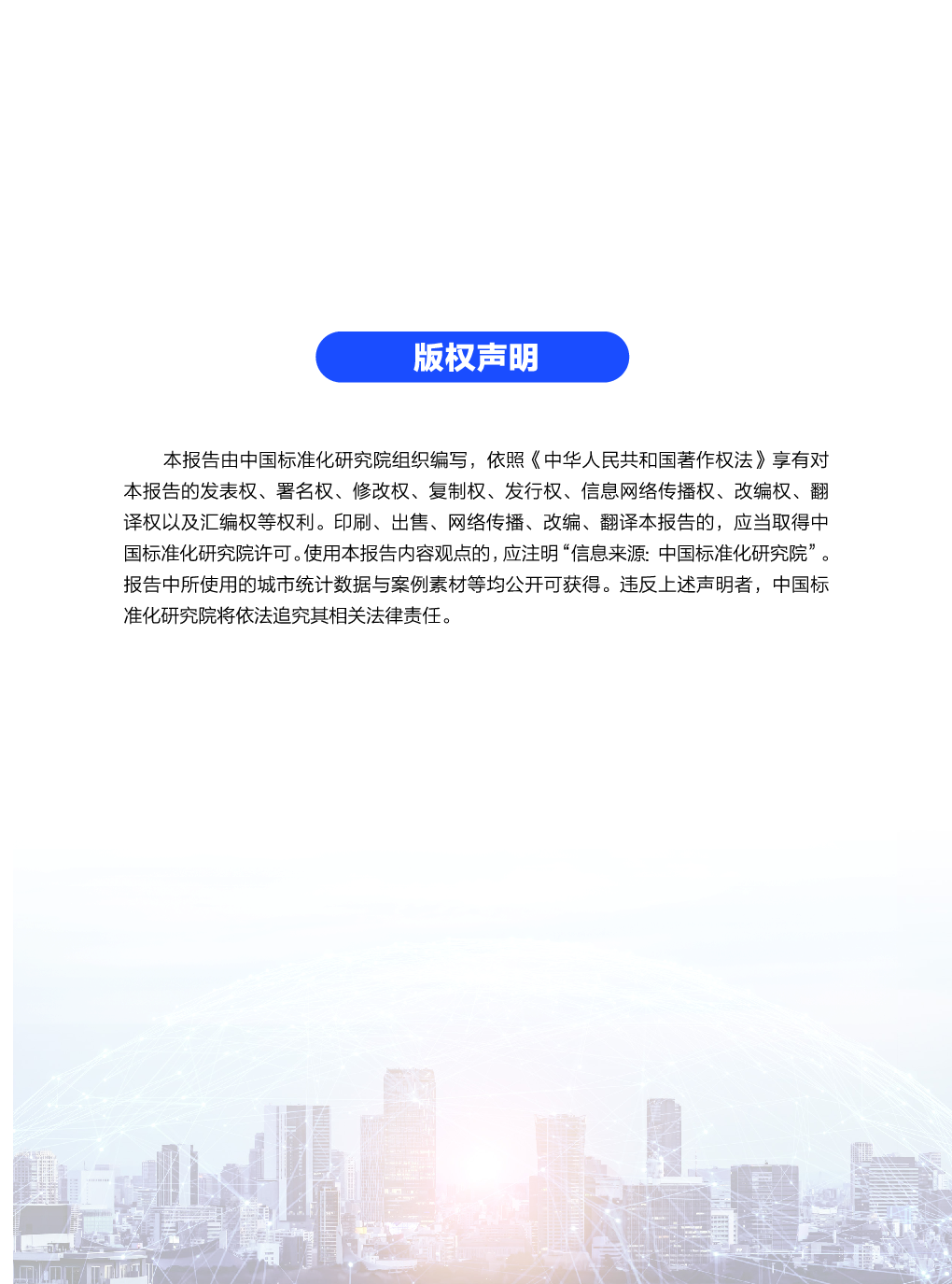 版权声明

本报告由中国标准化研究院组织编写，依照《中华人民共和国著作权法》享有对本报告的发表权、署名权、修改权、复制权、发行权、信息网络传播权、改编权、翻译权以及汇编权等权利。印刷、出售、网络传播、改编、翻译本报告的，应当取得中国标准化研究院许可。使用本报告内容观点的，应注明“信息来源：中国标准化研究院”。报告中所使用的城市统计数据与案例素材等均公开可获得。违反上述声明者，中国标准化研究院将依法追究其相关法律责任。